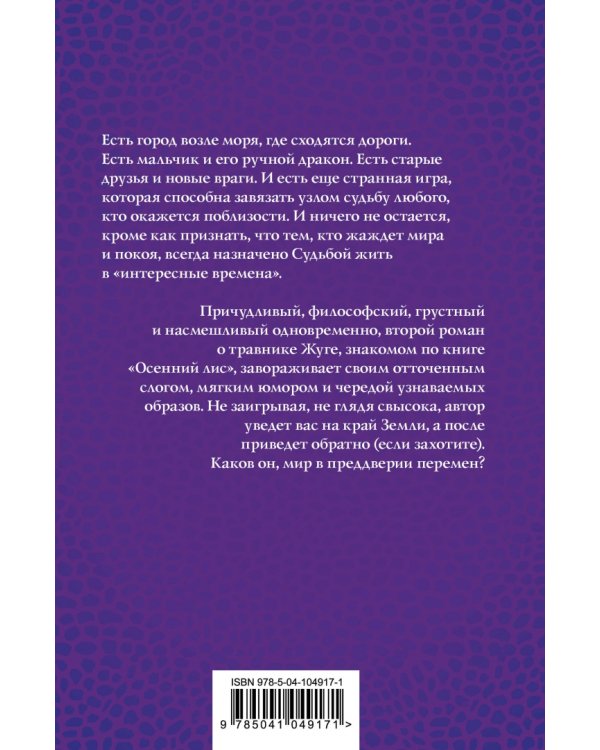 Есть город возле моря, где сходятся дороги. Есть мальчик и его ручной дракон. Есть старые друзья и новые враги. И есть еще странная игра, которая способна завязать узлом судьбу любого, кто окажется поблизости. И ничего не остается, кроме как признать, что тем, кто жаждет мира и покоя, всегда назначено Судьбой жить в «интересные времена».

Причудливый, философский, грустный и насмешливый одновременно, второй роман о травнике Жуге, знакомом по книге «Осенний лис», завораживает своим отточенным слогом, мягким юмором и чередой узнаваемых образов. Не заигрывая, не глядя свысока, автор уведет вас на край Земли, а после приведет обратно (если захотите). Каков он, мир в преддверии перемен?

ISBN 978-5-04-104917-1

9 785041 049171 >